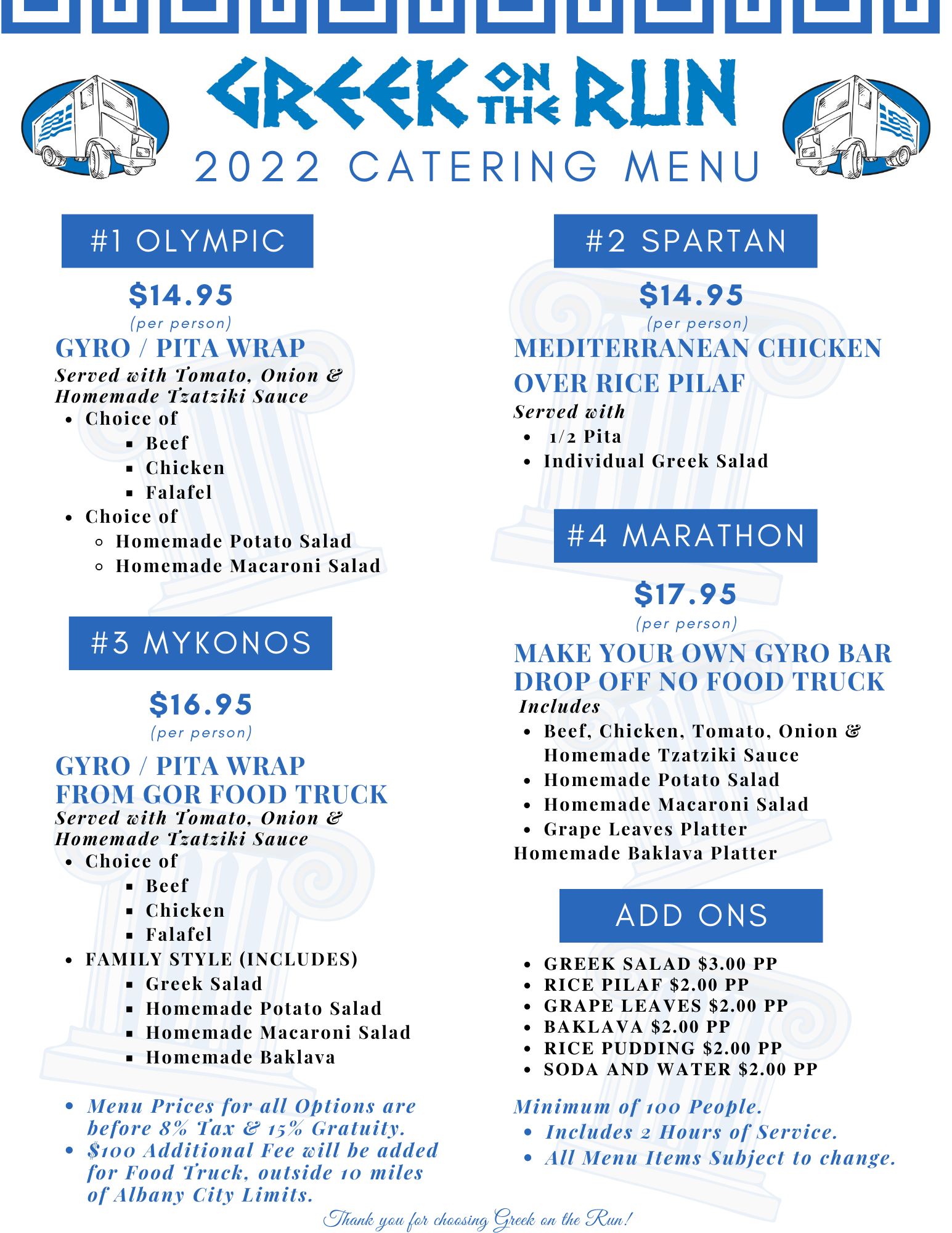 GREEK ON THE RUN
2022 CATERING MENU

#1 OLYMPIC

$14.95
(per person)

GYRO / PITA WRAP
Served with Tomato, Onion & Homemade Tzatziki Sauce
- Choice of
  - Beef
  - Chicken
  - Falafel
- Choice of
  - Homemade Potato Salad
  - Homemade Macaroni Salad

#3 MYKONOS

$16.95
(per person)

GYRO / PITA WRAP
FROM GOR FOOD TRUCK
Served with Tomato, Onion & Homemade Tzatziki Sauce
- Choice of
  - Beef
  - Chicken
  - Falafel
- FAMILY STYLE (INCLUDES)
  - Greek Salad
  - Homemade Potato Salad
  - Homemade Macaroni Salad
  - Homemade Baklava

- Menu Prices for all Options are before 8% Tax & 15% Gratuity.
- $100 Additional Fee will be added for Food Truck, outside 10 miles of Albany City Limits.

#2 SPARTAN

$14.95
(per person)

MEDITERRANEAN CHICKEN OVER RICE PILAF
Served with
- 1/2 Pita
- Individual Greek Salad

#4 MARATHON

$17.95
(per person)

MAKE YOUR OWN GYRO BAR
DROP OFF NO FOOD TRUCK
Includes
- Beef, Chicken, Tomato, Onion & Homemade Tzatziki Sauce
- Homemade Potato Salad
- Homemade Macaroni Salad
- Grape Leaves Platter
Homemade Baklava Platter

ADD ONS

- GREEK SALAD $3.00 PP
- RICE PILAF $2.00 PP
- GRAPE LEAVES $2.00 PP
- BAKLAVA $2.00 PP
- RICE PUDDING $2.00 PP
- SODA AND WATER $2.00 PP

Minimum of 100 People.
- Includes 2 Hours of Service.
- All Menu Items Subject to change.

Thank you for choosing Greek on the Run!